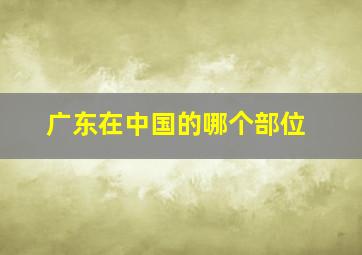 广东在中国的哪个部位